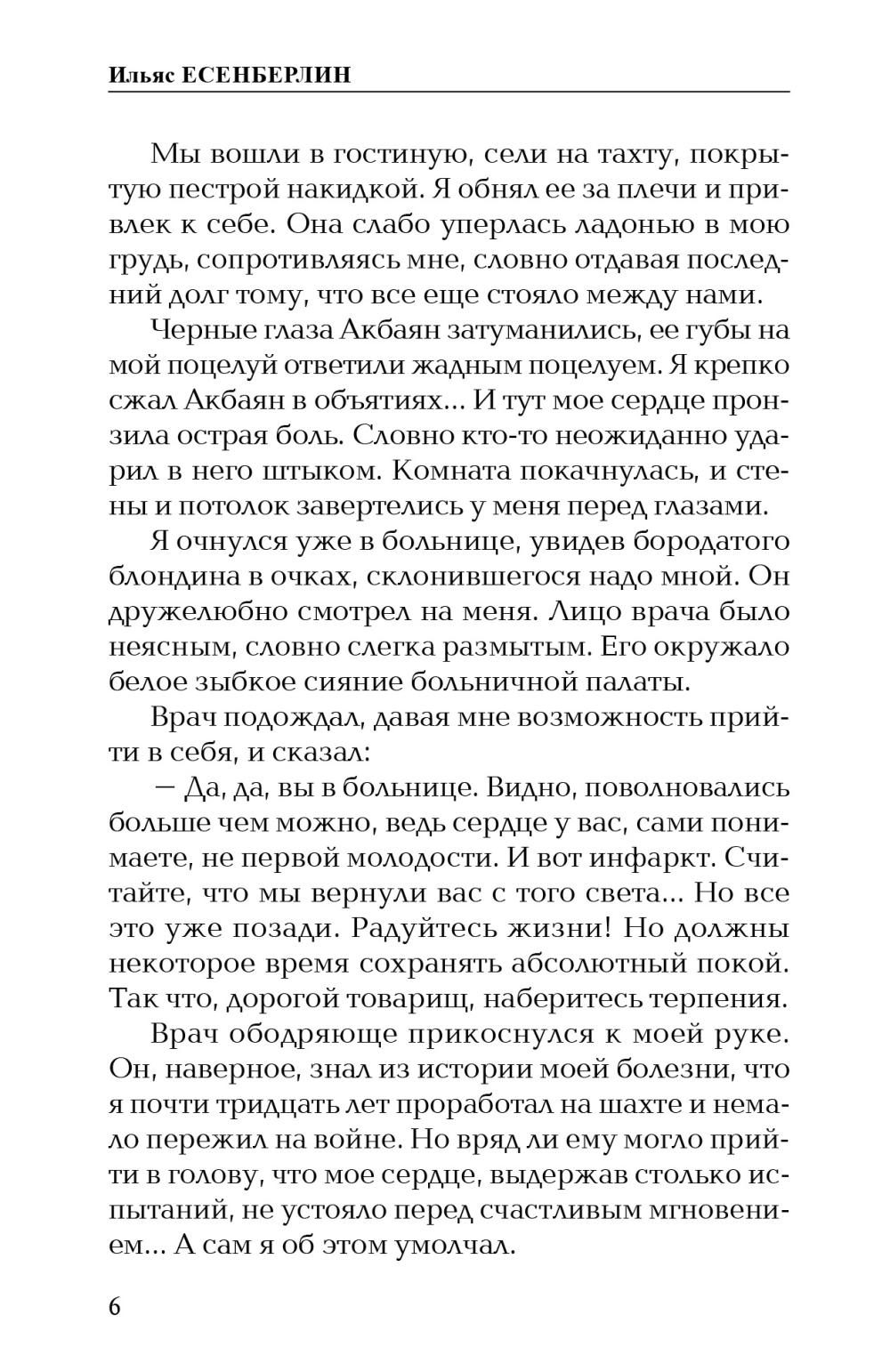 Ильяс ЕСЕНБЕРЛИН

Мы вошли в гостиную, сели на тахту, покрытую пестрой накидкой. Я обнял ее за плечи и привлек к себе. Она слабо уперлась ладонью в мою грудь, сопротивляясь мне, словно отдавая последний долг тому, что все еще стояло между нами.

Черные глаза Акбаян затуманились, ее губы на мой поцелуй ответили жадным поцелуем. Я крепко сжал Акбаян в объятиях... И тут мое сердце пронзила острая боль. Словно кто-то неожиданно ударил в него штыком. Комната покачнулась, и стены и потолок завертелись у меня перед глазами.

Я очнулся уже в больнице, увидев бородатого блондина в очках, склонившегося надо мной. Он дружелюбно смотрел на меня. Лицо врача было неясным, словно слегка размытым. Его окружало белое зыбкое сияние больничной палаты.

Врач подождал, давая мне возможность прийти в себя, и сказал:

— Да, да, вы в больнице. Видно, поволновались больше чем можно, ведь сердце у вас, сами понимаете, не первой молодости. И вот инфаркт. Считайте, что мы вернули вас с того света... Но все это уже позади. Радуйтесь жизни! Но должны некоторое время сохранять абсолютный покой. Так что, дорогой товарищ, наберитесь терпения.

Врач ободряюще прикоснулся к моей руке. Он, наверное, знал из истории моей болезни, что я почти тридцать лет проработал на шахте и немало пережил на войне. Но вряд ли ему могло прийти в голову, что мое сердце, выдержав столько испытаний, не устояло перед счастливым мгновением... А сам я об этом умолчал.

6